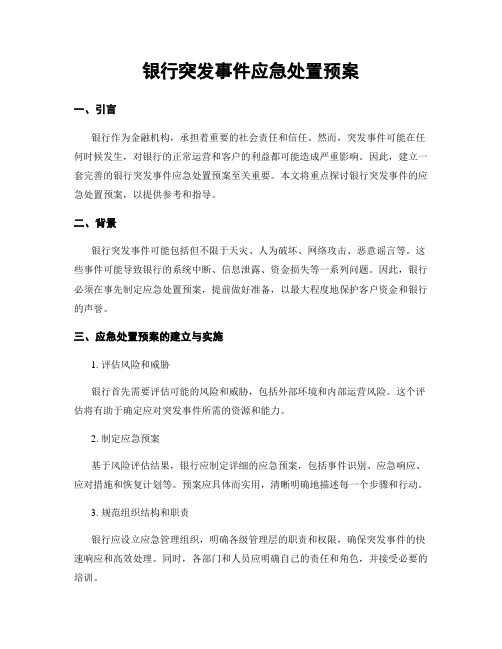 银行突发事件应急处置预案

一、引言

银行作为金融机构，承担着重要的社会责任和信任。然而，突发事件可能在任何时候发生，对银行的正常运营和客户的利益都可能造成严重影响。因此，建立一套完善的银行突发事件应急处置预案至关重要。本文将重点探讨银行突发事件的应急处置预案，以提供参考和指导。

二、背景

银行突发事件可能包括但不限于天灾、人为破坏、网络攻击、恶意谣言等。这些事件可能导致银行的系统中断、信息泄露、资金损失等一系列问题。因此，银行必须在事先制定应急处置预案，提前做好准备，以最大程度地保护客户资金和银行的声誉。

三、应急处置预案的建立与实施

1. 评估风险和威胁

银行首先需要评估可能的风险和威胁，包括外部环境和内部运营风险。这个评估将有助于确定应对突发事件所需的资源和能力。

2. 制定应急预案

基于风险评估结果，银行应制定详细的应急预案，包括事件识别、应急响应、应对措施和恢复计划等。预案应具体而实用，清晰明确地描述每一个步骤和行动。

3. 规范组织结构和职责

银行应设立应急管理组织，明确各级管理层的职责和权限，确保突发事件的快速响应和高效处理。同时，各部门和人员应明确自己的责任和角色，并接受必要的培训。